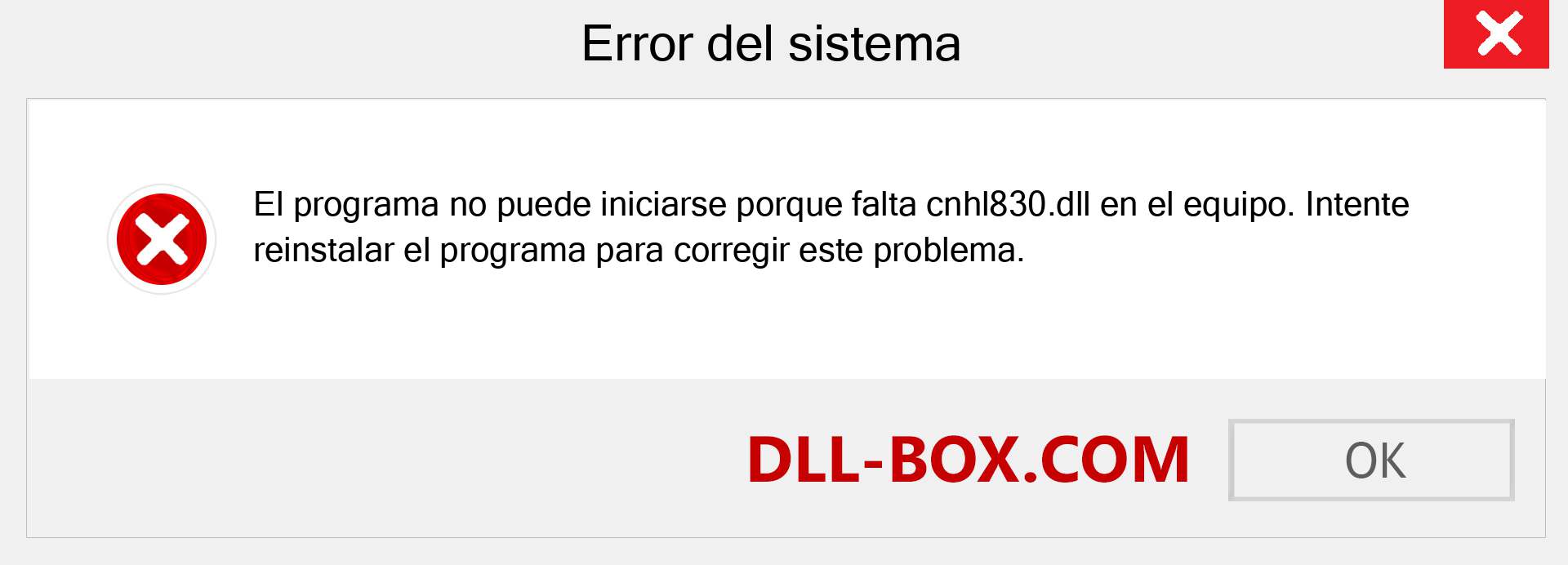 Error del sistema

El programa no puede iniciarse porque falta cnhl830.dll en el equipo. Intente reinstalar el programa para corregir este problema.

DLL-BOX.COM

OK